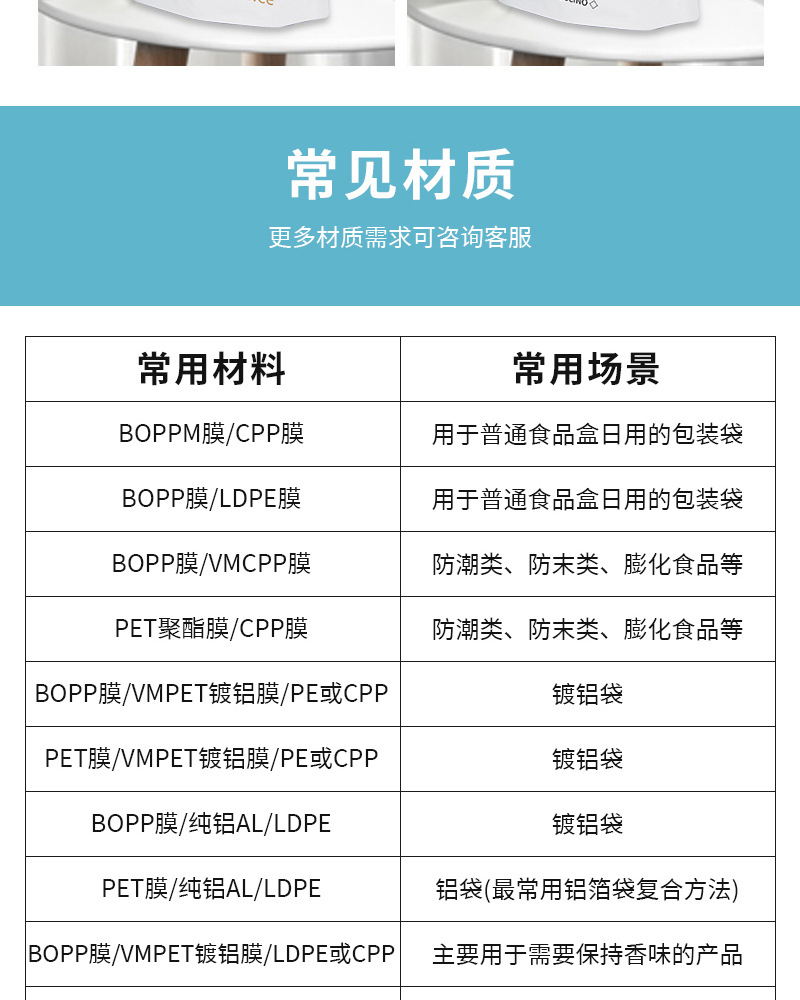 常见材质

更多材质需求可咨询客服

| 常用材料 | 常用场景 |
|---|---|
| BOPPM膜/CPP膜 | 用于普通食品盒日用的包装袋 |
| BOPP膜/LDPE膜 | 用于普通食品盒日用的包装袋 |
| BOPP膜/VMCPP膜 | 防潮类、防末类、膨化食品等 |
| PET聚酯膜/CPP膜 | 防潮类、防末类、膨化食品等 |
| BOPP膜/VMPET镀铝膜/PE或CPP | 镀铝袋 |
| PET膜/VMPET镀铝膜/PE或CPP | 镀铝袋 |
| BOPP膜/纯铝AL/LDPE | 镀铝袋 |
| PET膜/纯铝AL/LDPE | 铝袋(最常用铝箔袋复合方法) |
| BOPP膜/VMPET镀铝膜/LDPE或CPP | 主要用于需要保持香味的产品 |